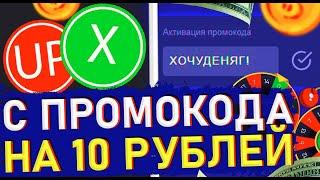 UP X

Активация промокода

ХОЧУДЕНЯГ!

С ПРОМОКОДА
НА 10 РУБЛЕЙ